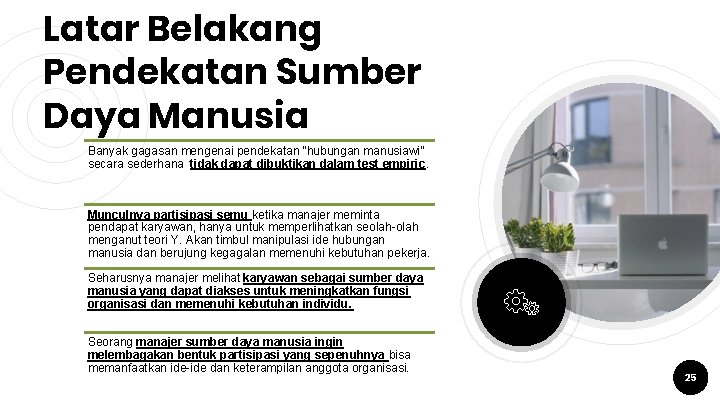 Latar Belakang Pendekatan Sumber Daya Manusia

Banyak gagasan mengenai pendekatan "hubungan manusiawi" secara sederhana tidak dapat dibuktikan dalam test empiric.

Munculnya partisipasi semu ketika manajer meminta pendapat karyawan, hanya untuk memperlihatkan seolah-olah menganut teori Y. Akan timbul manipulasi ide hubungan manusia dan berujung kegagalan memenuhi kebutuhan pekerja.

Seharusnya manajer melihat karyawan sebagai sumber daya manusia yang dapat diakses untuk meningkatkan fungsi organisasi dan memenuhi kebutuhan individu.

Seorang manajer sumber daya manusia ingin melembagakan bentuk partisipasi yang sepenuhnya bisa memanfaatkan ide-ide dan keterampilan anggota organisasi.

25